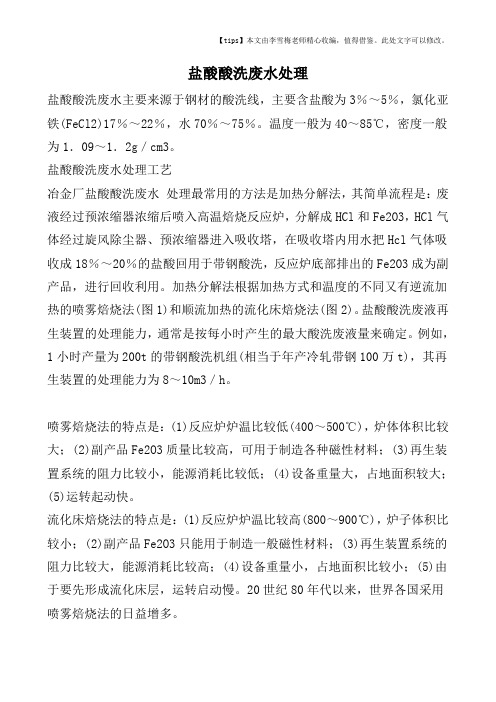 【tips】本文由李雪梅老师精心收编，值得借鉴。此处文字可以修改。

盐酸酸洗废水处理

盐酸酸洗废水主要来源于钢材的酸洗线，主要含盐酸为3%～5%，氯化亚铁(FeCl2)17%～22%，水70%～75%。温度一般为40～85℃，密度一般为1．09～1．2g／cm3。

盐酸酸洗废水处理工艺

冶金厂盐酸酸洗废水 处理最常用的方法是加热分解法，其简单流程是：废液经过预浓缩器浓缩后喷入高温焙烧反应炉，分解成HCl和Fe2O3，HCl气体经过旋风除尘器、预浓缩器进入吸收塔，在吸收塔内用水把Hcl气体吸收成18%～20%的盐酸回用于带钢酸洗，反应炉底部排出的Fe2O3成为副产品，进行回收利用。加热分解法根据加热方式和温度的不同又有逆流加热的喷雾焙烧法(图1)和顺流加热的流化床焙烧法(图2)。盐酸酸洗废液再生装置的处理能力，通常是按每小时产生的最大酸洗废液量来确定。例如，1小时产量为200t的带钢酸洗机组(相当于年产冷轧带钢100万t)，其再生装置的处理能力为8～10m3／h。

喷雾焙烧法的特点是：(1)反应炉炉温比较低(400～500℃)，炉体体积比较大；(2)副产品Fe2O3质量比较高，可用于制造各种磁性材料；(3)再生装置系统的阻力比较小，能源消耗比较低；(4)设备重量大，占地面积较大；(5)运转起动快。

流化床焙烧法的特点是：(1)反应炉炉温比较高(800～900℃)，炉子体积比较小；(2)副产品Fe2O3只能用于制造一般磁性材料；(3)再生装置系统的阻力比较大，能源消耗比较高；(4)设备重量小，占地面积比较小；(5)由于要先形成流化床层，运转启动慢。20世纪80年代以来，世界各国采用喷雾焙烧法的日益增多。